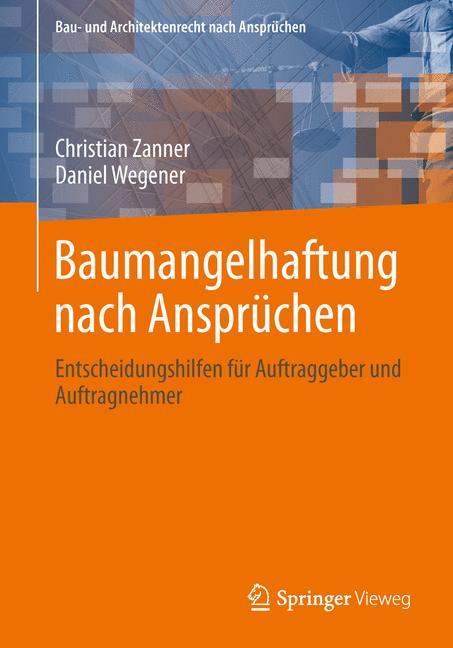 Bau- und Architektenrecht nach Ansprüchen

Christian Zanner
Daniel Wegener

Baumangelhaftung nach Ansprüchen

Entscheidungshilfen für Auftraggeber und Auftragnehmer

Springer Vieweg